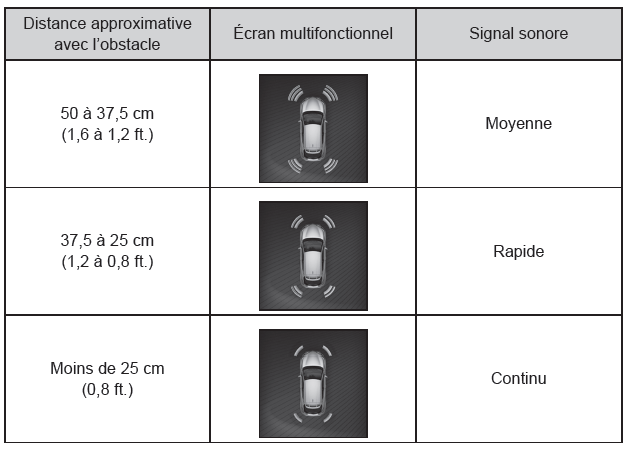 | Distance approximative avec l'obstacle | Écran multifonctionnel | Signal sonore |
|---|---|---|
| 50 à 37,5 cm (1,6 à 1,2 ft.) | | Moyenne |
| 37,5 à 25 cm (1,2 à 0,8 ft.) | | Rapide |
| Moins de 25 cm (0,8 ft.) | | Continu |